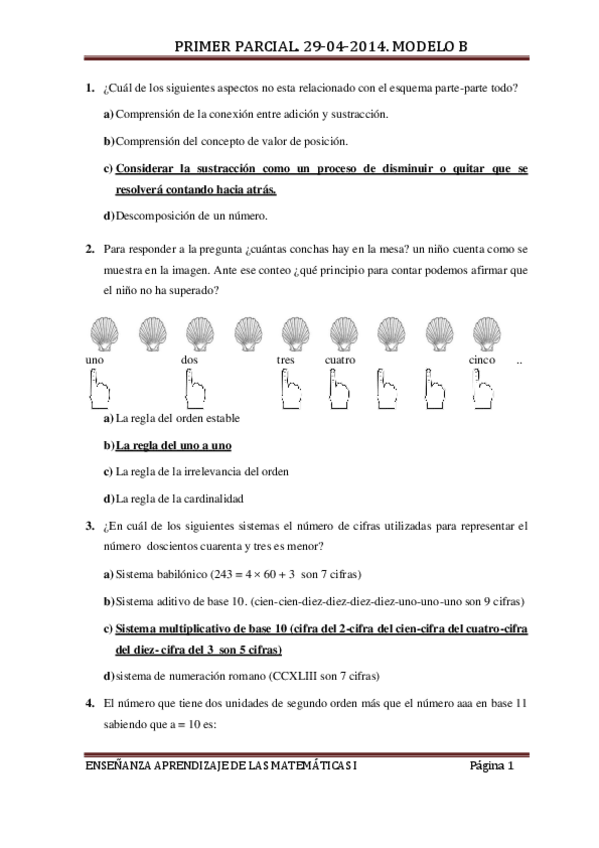 PRIMER PARCIAL. 29-04-2014. MODELO B

1. ¿Cuál de los siguientes aspectos no esta relacionado con el esquema parte-parte todo?

a) Comprensión de la conexión entre adición y sustracción.

b) Comprensión del concepto de valor de posición.

c) Considerar la sustracción como un proceso de disminuir o quitar que se resolverá contando hacia atrás.

d) Descomposición de un número.

2. Para responder a la pregunta ¿cuántas conchas hay en la mesa? un niño cuenta como se muestra en la imagen. Ante ese conteo ¿qué principio para contar podemos afirmar que el niño no ha superado?

uno dos tres cuatro cinco ..

a) La regla del orden estable

b) La regla del uno a uno

c) La regla de la irrelevancia del orden

d) La regla de la cardinalidad

3. ¿En cuál de los siguientes sistemas el número de cifras utilizadas para representar el número doscientos cuarenta y tres es menor?

a) Sistema babilónico ($243 = 4 \times 60 + 3$ son 7 cifras)

b) Sistema aditivo de base 10. (cien-cien-diez-diez-diez-diez-uno-uno-uno son 9 cifras)

c) Sistema multiplicativo de base 10 (cifra del 2-cifra del cien-cifra del cuatro-cifra del diez- cifra del 3 son 5 cifras)

d) sistema de numeración romano (CCXLIII son 7 cifras)

4. El número que tiene dos unidades de segundo orden más que el número aaa en base 11 sabiendo que a = 10 es:

ENSEÑANZA APRENDIZAJE DE LAS MATEMÁTICAS I Página 1